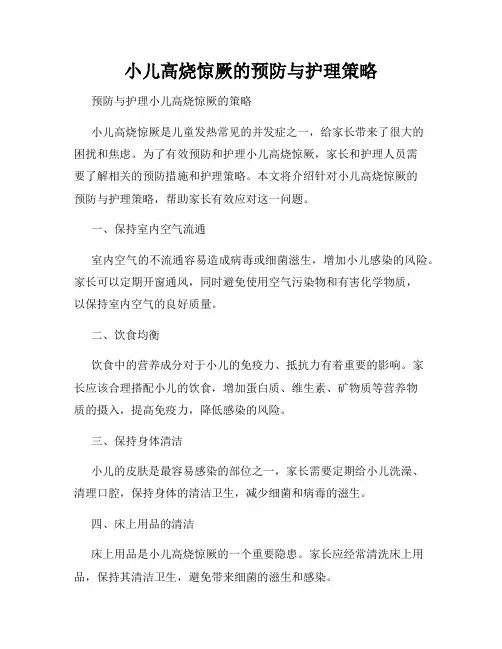 小儿高烧惊厥的预防与护理策略

预防与护理小儿高烧惊厥的策略

小儿高烧惊厥是儿童发热常见的并发症之一，给家长带来了很大的困扰和焦虑。为了有效预防和护理小儿高烧惊厥，家长和护理人员需要了解相关的预防措施和护理策略。本文将介绍针对小儿高烧惊厥的预防与护理策略，帮助家长有效应对这一问题。

一、保持室内空气流通

室内空气的不流通容易造成病毒或细菌滋生，增加小儿感染的风险。家长可以定期开窗通风，同时避免使用空气污染物和有害化学物质，以保持室内空气的良好质量。

二、饮食均衡

饮食中的营养成分对于小儿的免疫力、抵抗力有着重要的影响。家长应该合理搭配小儿的饮食，增加蛋白质、维生素、矿物质等营养物质的摄入，提高免疫力，降低感染的风险。

三、保持身体清洁

小儿的皮肤是最容易感染的部位之一，家长需要定期给小儿洗澡、清理口腔，保持身体的清洁卫生，减少细菌和病毒的滋生。

四、床上用品的清洁

床上用品是小儿高烧惊厥的一个重要隐患。家长应经常清洗床上用品，保持其清洁卫生，避免带来细菌的滋生和感染。